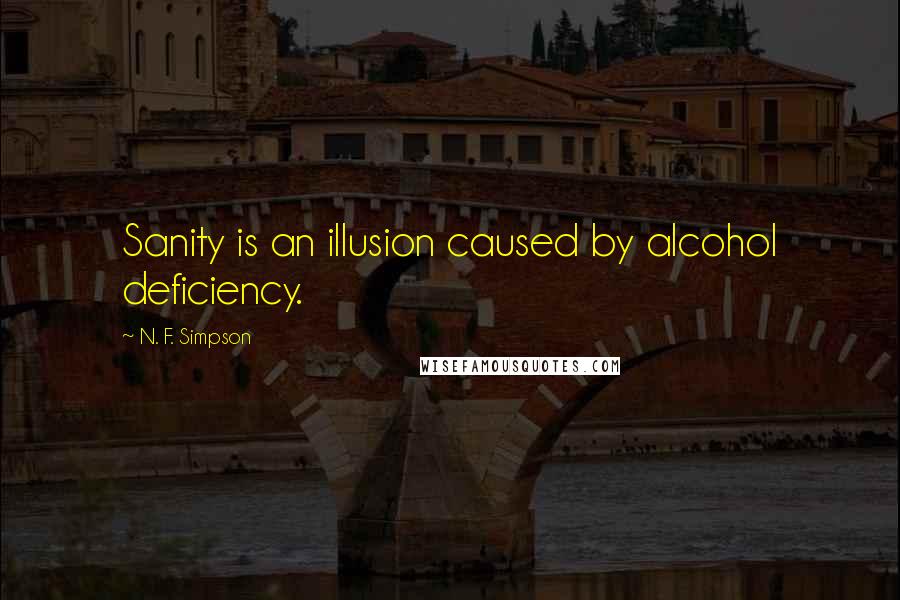 Sanity is an illusion caused by alcohol deficiency.

~ N. F. Simpson

WISEFAMOUSQUOTES.COM